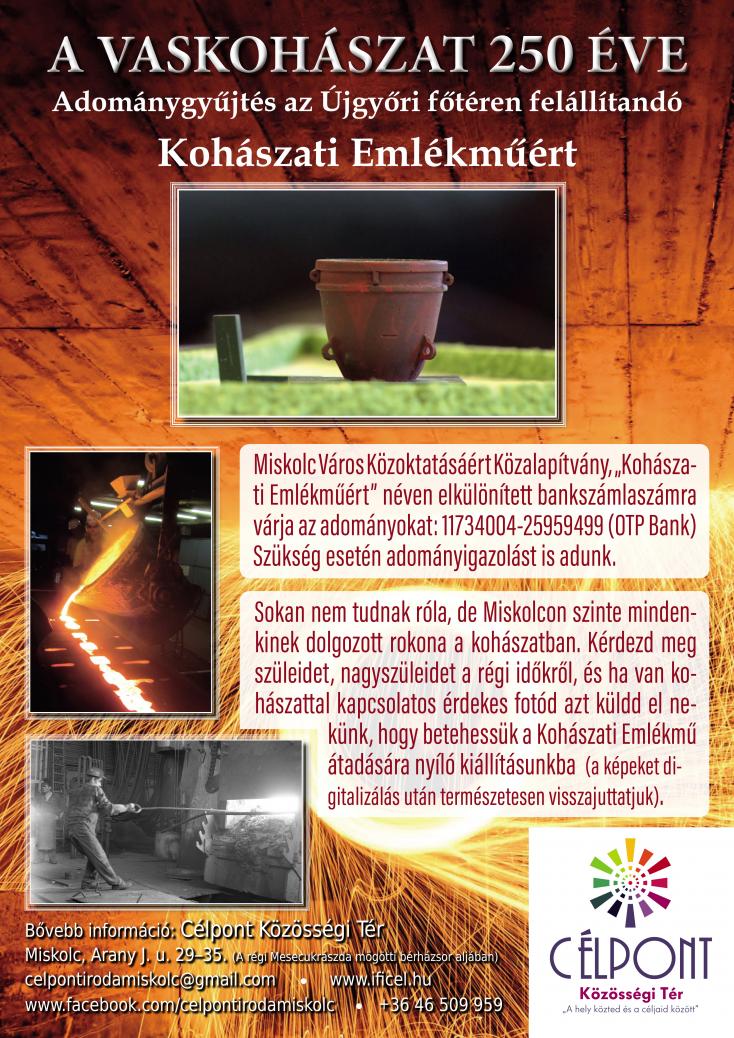 A VASKOHÁSZAT 250 ÉVE
Adománygyűjtés az Újgyőri főtéren felállítandó
Kohászati Emlékműért

Miskolc Város Közoktatásáért Közalapítvány, „Kohászati Emlékműért" néven elkülönített bankszámlaszámra várja az adományokat: 11734004-25959499 (OTP Bank) Szükség esetén adományigazolást is adunk.

Sokan nem tudnak róla, de Miskolcon szinte mindenkinek dolgozott rokona a kohászatban. Kérdezd meg szüleidet, nagyszüleidet a régi időkről, és ha van kohászattal kapcsolatos érdekes fotód azt küldd el nekünk, hogy betehessük a Kohászati Emlékmű átadására nyíló kiállításunkba (a képeket digitalizálás után természetesen visszajuttatjuk).

Bővebb információ: Célpont Közösségi Tér
Miskolc, Arany J. u. 29–35. (A régi Mesecukrászda mögötti bérházsor aljában)
celpontirodamiskolc@gmail.com • www.ificel.hu
www.facebook.com/celpontirodamiskolc • +36 46 509 959

CÉLPONT
Közösségi Tér
„A hely közted és a céljaid között"